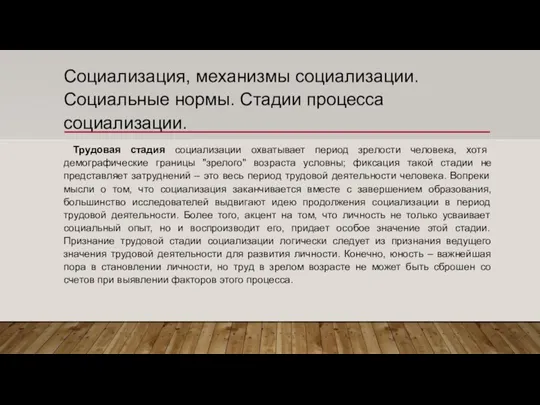 Социализация, механизмы социализации. Социальные нормы. Стадии процесса социализации.

Трудовая стадия социализации охватывает период зрелости человека, хотя демографические границы "зрелого" возраста условны; фиксация такой стадии не представляет затруднений – это весь период трудовой деятельности человека. Вопреки мысли о том, что социализация заканчивается вместе с завершением образования, большинство исследователей выдвигают идею продолжения социализации в период трудовой деятельности. Более того, акцент на том, что личность не только усваивает социальный опыт, но и воспроизводит его, придает особое значение этой стадии. Признание трудовой стадии социализации логически следует из признания ведущего значения трудовой деятельности для развития личности. Конечно, юность – важнейшая пора в становлении личности, но труд в зрелом возрасте не может быть сброшен со счетов при выявлении факторов этого процесса.